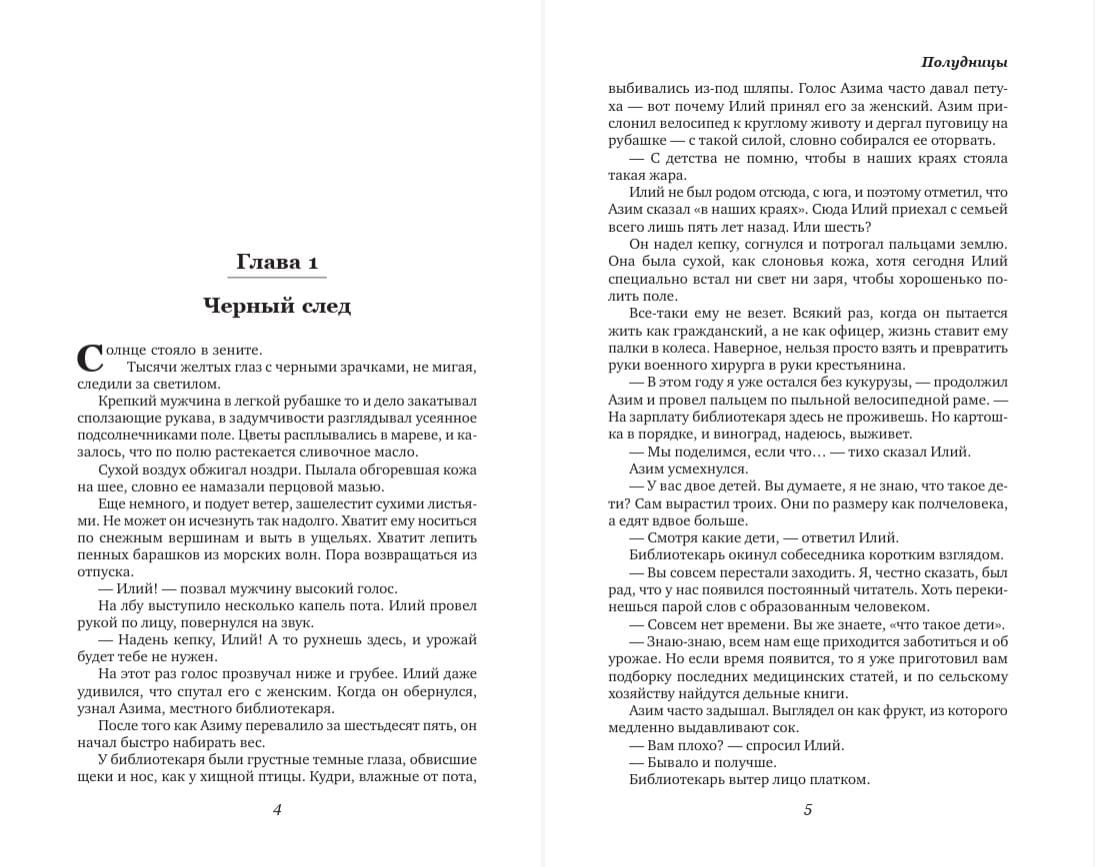 Глава 1

Черный след

Солнце стояло в зените.

Тысячи желтых глаз с черными зрачками, не мигая, следили за светилом.

Крепкий мужчина в легкой рубашке то и дело закатывал сползающие рукава, в задумчивости разглядывал усеянное подсолнечниками поле. Цветы расплывались в мареве, и казалось, что по полю растекается сливочное масло.

Сухой воздух обжигал ноздри. Пылала обгоревшая кожа на шее, словно ее намазали перцовой мазью.

Еще немного, и подует ветер, зашелестит сухими листьями. Не может он исчезнуть так надолго. Хватит ему носиться по снежным вершинам и выть в ущельях. Хватит лепить пенных барашков из морских волн. Пора возвращаться из отпуска.

— Илий! — позвал мужчину высокий голос.

На лбу выступило несколько капель пота. Илий провел рукой по лицу, повернулся на звук.

— Надень кепку, Илий! А то рухнешь здесь, и урожай будет тебе не нужен.

На этот раз голос прозвучал ниже и грубее. Илий даже удивился, что спутал его с женским. Когда он обернулся, узнал Азима, местного библиотекаря.

После того как Азиму перевалило за шестьдесят пять, он начал быстро набирать вес.

У библиотекаря были грустные темные глаза, обвисшие щеки и нос, как у хищной птицы. Кудри, влажные от пота,

4

Полудницы

выбивались из-под шляпы. Голос Азима часто давал петуха — вот почему Илий принял его за женский. Азим прислонил велосипед к круглому животу и дергал пуговицу на рубашке — с такой силой, словно собирался ее оторвать.

— С детства не помню, чтобы в наших краях стояла такая жара.

Илий не был родом отсюда, с юга, и поэтому отметил, что Азим сказал «в наших краях». Сюда Илий приехал с семьей всего лишь пять лет назад. Или шесть?

Он надел кепку, согнулся и потрогал пальцами землю. Она была сухой, как слоновья кожа, хотя сегодня Илий специально встал ни свет ни заря, чтобы хорошенько полить поле.

Все-таки ему не везет. Всякий раз, когда он пытается жить как гражданский, а не как офицер, жизнь ставит ему палки в колеса. Наверное, нельзя просто взять и превратить руки военного хирурга в руки крестьянина.

— В этом году я уже остался без кукурузы, — продолжил Азим и провел пальцем по пыльной велосипедной раме. — На зарплату библиотекаря здесь не проживешь. Но картошка в порядке, и виноград, надеюсь, выживет.

— Мы поделимся, если что… — тихо сказал Илий.

Азим усмехнулся.

— У вас двое детей. Вы думаете, я не знаю, что такое дети? Сам вырастил троих. Они по размеру как полчеловека, а едят вдвое больше.

— Смотря какие дети, — ответил Илий.

Библиотекарь окинул собеседника коротким взглядом.

— Вы совсем перестали заходить. Я, честно сказать, был рад, что у нас появился постоянный читатель. Хоть перекинешься парой слов с образованным человеком.

— Совсем нет времени. Вы же знаете, «что такое дети».

— Знаю-знаю, всем нам еще приходится заботиться и об урожае. Но если время появится, то я уже приготовил вам подборку последних медицинских статей, и по сельскому хозяйству найдутся дельные книги.

Азим часто задышал. Выглядел он как фрукт, из которого медленно выдавливают сок.

— Вам плохо? — спросил Илий.

— Бывало и получше.

Библиотекарь вытер лицо платком.

5